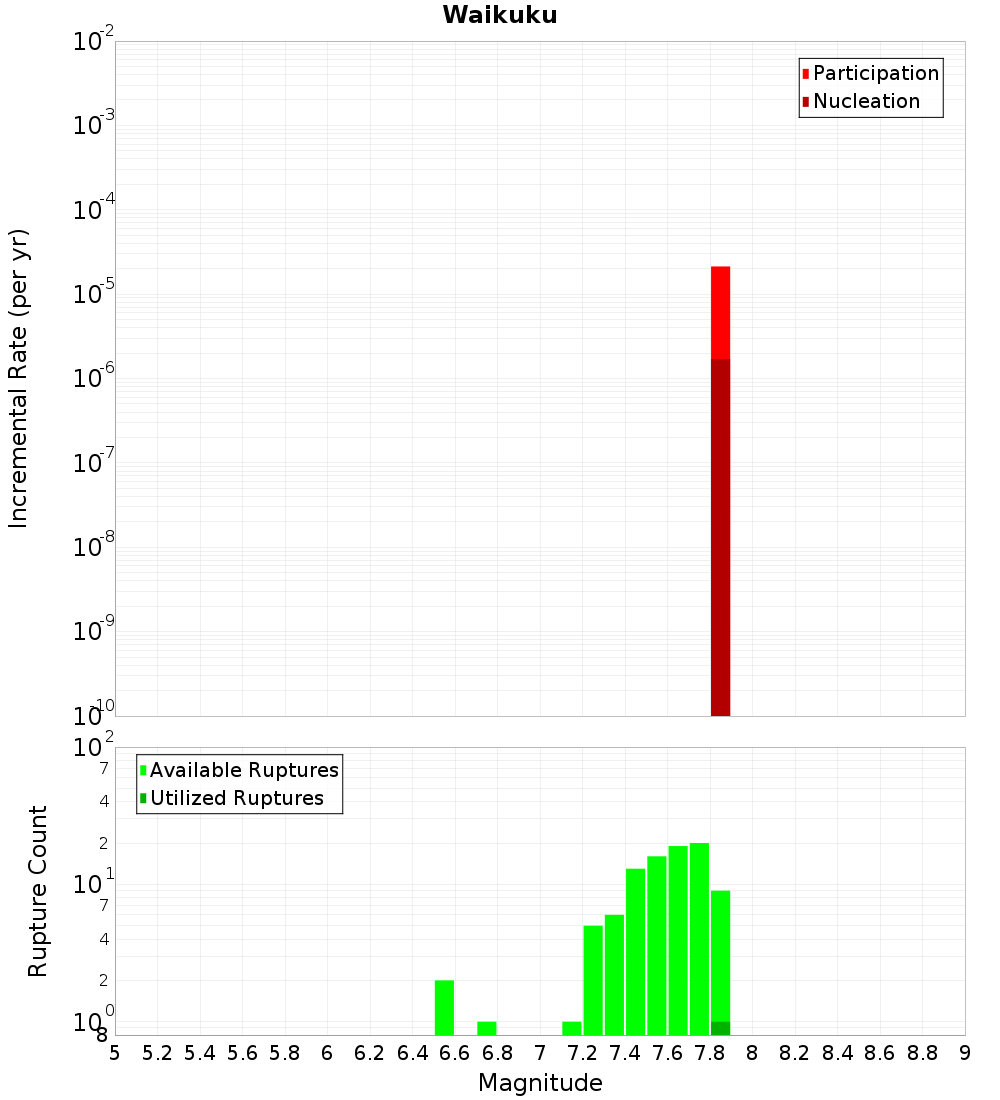 Waikuku

Participation
Nucleation

Incremental Rate (per yr)

$10^{-2}$
$10^{-3}$
$10^{-4}$
$10^{-5}$
$10^{-6}$
$10^{-7}$
$10^{-8}$
$10^{-9}$
$10^{-10}$

Available Ruptures
Utilized Ruptures

Rupture Count

$10^{2}$
7
4
2
$10^{1}$
7
4
2
$10^{0}$
8

5 5.2 5.4 5.6 5.8 6 6.2 6.4 6.6 6.8 7 7.2 7.4 7.6 7.8 8 8.2 8.4 8.6 8.8 9

Magnitude